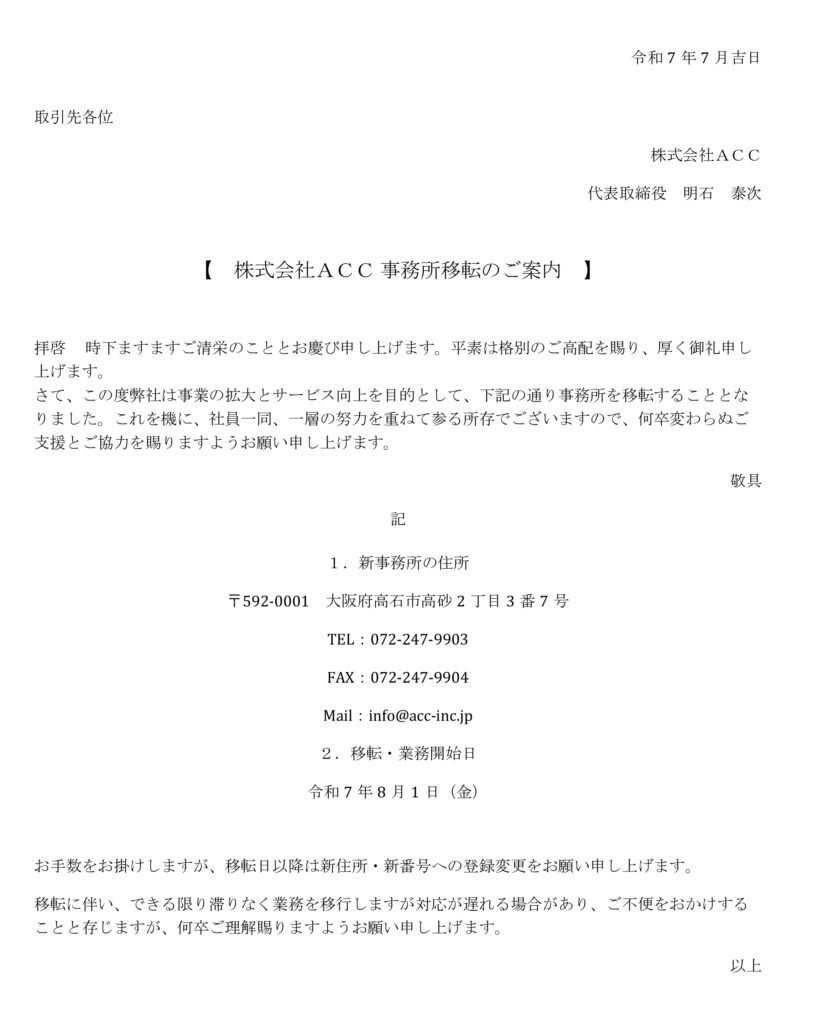 令和7年7月吉日

取引先各位

株式会社ＡＣＣ

代表取締役　明石　泰次

【　株式会社ＡＣＣ事務所移転のご案内　】

拝啓　時下ますますご清栄のこととお慶び申し上げます。平素は格別のご高配を賜り、厚く御礼申し上げます。
さて、この度弊社は事業の拡大とサービス向上を目的として、下記の通り事務所を移転することとなりました。これを機に、社員一同、一層の努力を重ねて参る所存でございますので、何卒変わらぬご支援とご協力を賜りますようお願い申し上げます。

敬具

記

1．新事務所の住所

〒592-0001　大阪府高石市高砂2丁目3番7号

TEL：072-247-9903

FAX：072-247-9904

Mail：info@acc-inc.jp

2．移転・業務開始日

令和7年8月1日（金）

お手数をお掛けしますが、移転日以降は新住所・新番号への登録変更をお願い申し上げます。

移転に伴い、できる限り滞りなく業務を移行しますが対応が遅れる場合があり、ご不便をおかけすることと存じますが、何卒ご理解賜りますようお願い申し上げます。

以上